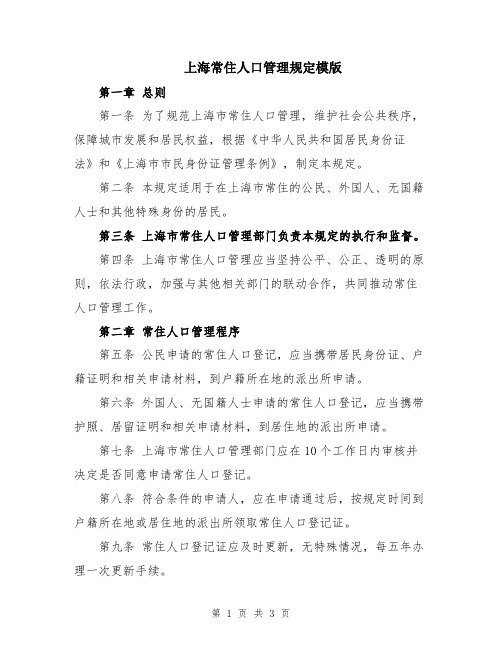 上海常住人口管理规定模版

第一章 总则

第一条 为了规范上海市常住人口管理，维护社会公共秩序，保障城市发展和居民权益，根据《中华人民共和国居民身份证法》和《上海市市民身份证管理条例》，制定本规定。

第二条 本规定适用于在上海市常住的公民、外国人、无国籍人士和其他特殊身份的居民。

第三条 上海市常住人口管理部门负责本规定的执行和监督。

第四条 上海市常住人口管理应当坚持公平、公正、透明的原则，依法行政，加强与其他相关部门的联动合作，共同推动常住人口管理工作。

第二章 常住人口管理程序

第五条 公民申请的常住人口登记，应当携带居民身份证、户籍证明和相关申请材料，到户籍所在地的派出所申请。

第六条 外国人、无国籍人士申请的常住人口登记，应当携带护照、居留证明和相关申请材料，到居住地的派出所申请。

第七条 上海市常住人口管理部门应在10个工作日内审核并决定是否同意申请常住人口登记。

第八条 符合条件的申请人，应在申请通过后，按规定时间到户籍所在地或居住地的派出所领取常住人口登记证。

第九条 常住人口登记证应及时更新，无特殊情况，每五年办理一次更新手续。

第 1 页 共 3 页